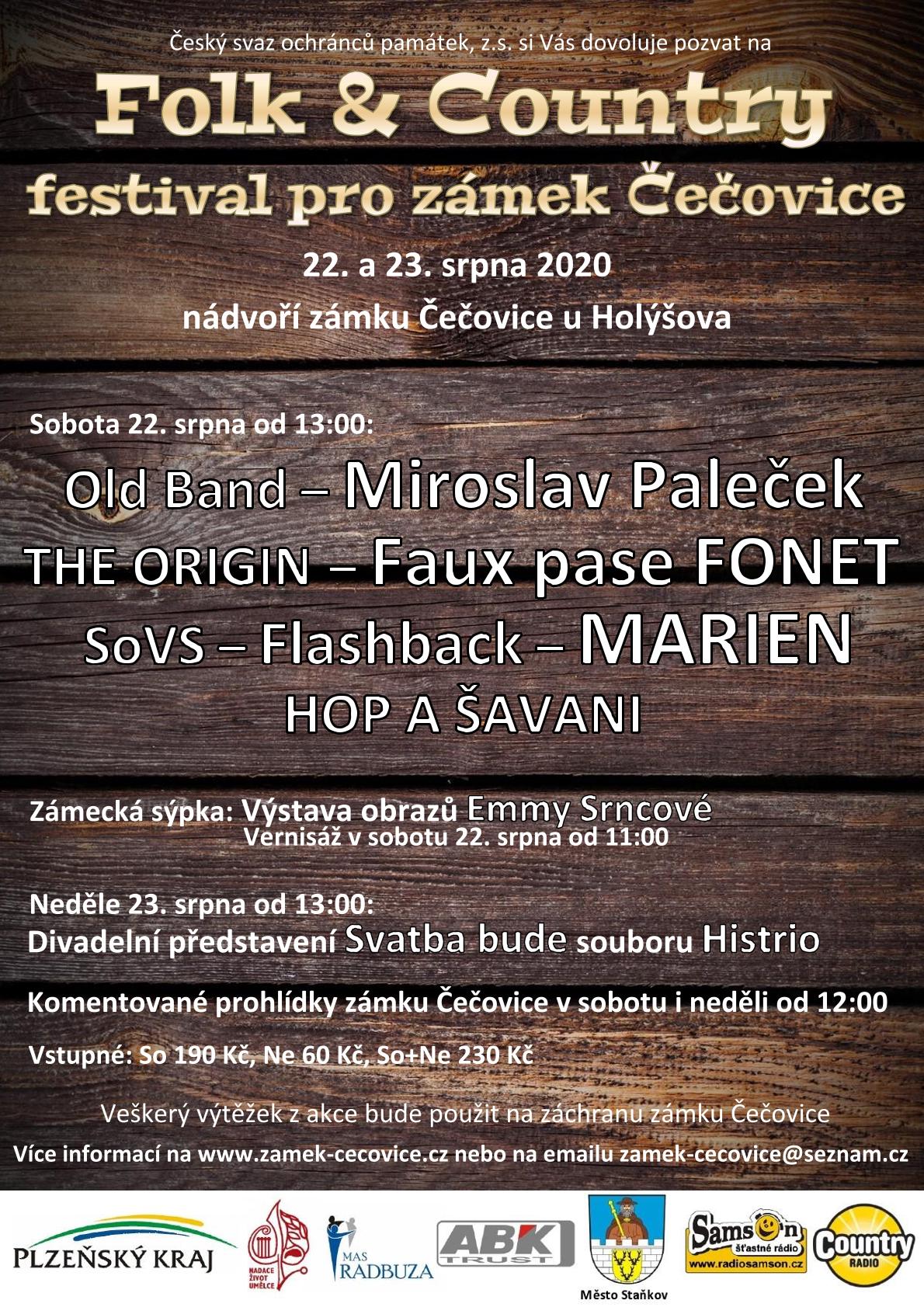 Český svaz ochránců památek, z.s. si Vás dovoluje pozvat na

Folk & Country
festival pro zámek Čečovice

22. a 23. srpna 2020
nádvoří zámku Čečovice u Holýšova

Sobota 22. srpna od 13:00:

Old Band – Miroslav Paleček
THE ORIGIN – Faux pase FONET
SoVS – Flashback – MARIEN
HOP A ŠAVANI

Zámecká sýpka: Výstava obrazů Emmy Srncové
Vernisáž v sobotu 22. srpna od 11:00

Neděle 23. srpna od 13:00:
Divadelní představení Svatba bude souboru Histrio

Komentované prohlídky zámku Čečovice v sobotu i neděli od 12:00

Vstupné: So 190 Kč, Ne 60 Kč, So+Ne 230 Kč

Veškerý výtěžek z akce bude použit na záchranu zámku Čečovice
Více informací na www.zamek-cecovice.cz nebo na emailu zamek-cecovice@seznam.cz

PLZEŇSKÝ KRAJ
NADACE ŽIVOT UMĚLCE
MAS RADBUZA
ABK TRUST
Město Staňkov
Samson šťastné rádio www.radiosamson.cz
Country RADIO